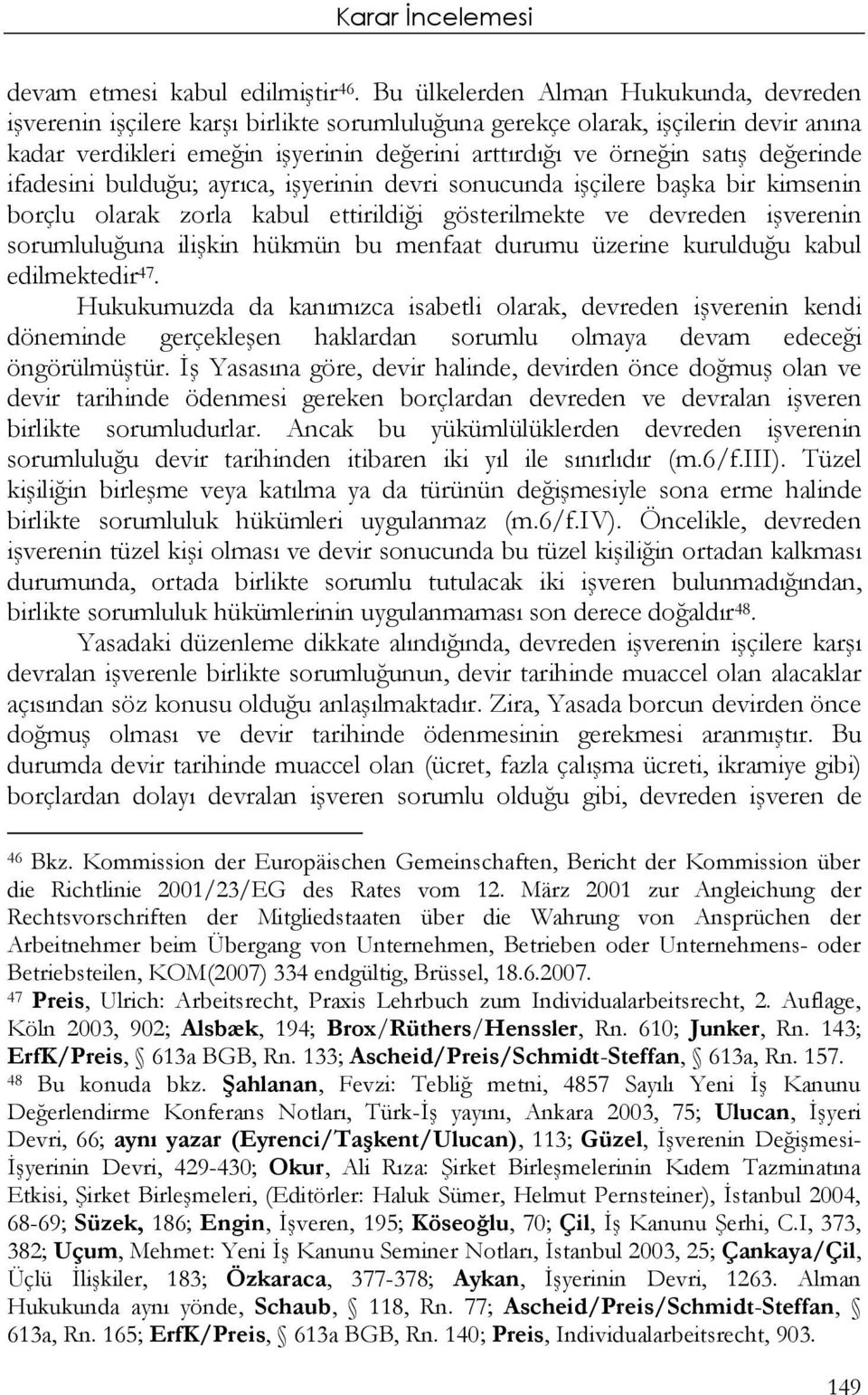 Karar İncelemesi

devam etmesi kabul edilmiştir$^{46}$. Bu ülkelerden Alman Hukukunda, devreden işverenin işçilere karşı birlikte sorumluluğuna gerekçe olarak, işçilerin devir anına kadar verdikleri emeğin işyerinin değerini arttırdığı ve örneğin satış değerinde ifadesini bulduğu; ayrıca, işyerinin devri sonucunda işçilere başka bir kimsenin borçlu olarak zorla kabul ettirildiği gösterilmekte ve devreden işverenin sorumluluğuna ilişkin hükmün bu menfaat durumu üzerine kurulduğu kabul edilmektedir$^{47}$.

Hukukumuzda da kanımızca isabetli olarak, devreden işverenin kendi döneminde gerçekleşen haklardan sorumlu olmaya devam edeceği öngörülmüştür. İş Yasasına göre, devir halinde, devirden önce doğmuş olan ve devir tarihinde ödenmesi gereken borçlardan devreden ve devralan işveren birlikte sorumludurlar. Ancak bu yükümlülüklerden devreden işverenin sorumluluğu devir tarihinden itibaren iki yıl ile sınırlıdır (m.6/f.III). Tüzel kişiliğin birleşme veya katılma ya da türünün değişmesiyle sona erme halinde birlikte sorumluluk hükümleri uygulanmaz (m.6/f.IV). Öncelikle, devreden işverenin tüzel kişi olması ve devir sonucunda bu tüzel kişiliğin ortadan kalkması durumunda, ortada birlikte sorumlu tutulacak iki işveren bulunmadığından, birlikte sorumluluk hükümlerinin uygulanmaması son derece doğaldır$^{48}$.

Yasadaki düzenleme dikkate alındığında, devreden işverenin işçilere karşı devralan işverenle birlikte sorumluğunun, devir tarihinde muaccel olan alacaklar açısından söz konusu olduğu anlaşılmaktadır. Zira, Yasada borcun devirden önce doğmuş olması ve devir tarihinde ödenmesinin gerekmesi aranmıştır. Bu durumda devir tarihinde muaccel olan (ücret, fazla çalışma ücreti, ikramiye gibi) borçlardan dolayı devralan işveren sorumlu olduğu gibi, devreden işveren de

$^{46}$ Bkz. Kommission der Europäischen Gemeinschaften, Bericht der Kommission über die Richtlinie 2001/23/EG des Rates vom 12. März 2001 zur Angleichung der Rechtsvorschriften der Mitgliedstaaten über die Wahrung von Ansprüchen der Arbeitnehmer beim Übergang von Unternehmen, Betrieben oder Unternehmens- oder Betriebsteilen, KOM(2007) 334 endgültig, Brüssel, 18.6.2007.

$^{47}$ Preis, Ulrich: Arbeitsrecht, Praxis Lehrbuch zum Individualarbeitsrecht, 2. Auflage, Köln 2003, 902; Alsbæk, 194; Brox/Rüthers/Henssler, Rn. 610; Junker, Rn. 143; ErfK/Preis, § 613a BGB, Rn. 133; Ascheid/Preis/Schmidt-Steffan, § 613a, Rn. 157.

$^{48}$ Bu konuda bkz. Şahlanan, Fevzi: Tebliğ metni, 4857 Sayılı Yeni İş Kanunu Değerlendirme Konferans Notları, Türk-İş yayını, Ankara 2003, 75; Ulucan, İşyeri Devri, 66; aynı yazar (Eyrenci/Taşkent/Ulucan), 113; Güzel, İşverenin Değişmesi-İşyerinin Devri, 429-430; Okur, Ali Rıza: Şirket Birleşmelerinin Kıdem Tazminatına Etkisi, Şirket Birleşmeleri, (Editörler: Haluk Sümer, Helmut Pernsteiner), İstanbul 2004, 68-69; Süzek, 186; Engin, İşveren, 195; Köseoğlu, 70; Çil, İş Kanunu Şerhi, C.I, 373, 382; Uçum, Mehmet: Yeni İş Kanunu Seminer Notları, İstanbul 2003, 25; Çankaya/Çil, Üçlü İlişkiler, 183; Özkaraca, 377-378; Aykan, İşyerinin Devri, 1263. Alman Hukukunda aynı yönde, Schaub, § 118, Rn. 77; Ascheid/Preis/Schmidt-Steffan, § 613a, Rn. 165; ErfK/Preis, § 613a BGB, Rn. 140; Preis, Individualarbeitsrecht, 903.

149